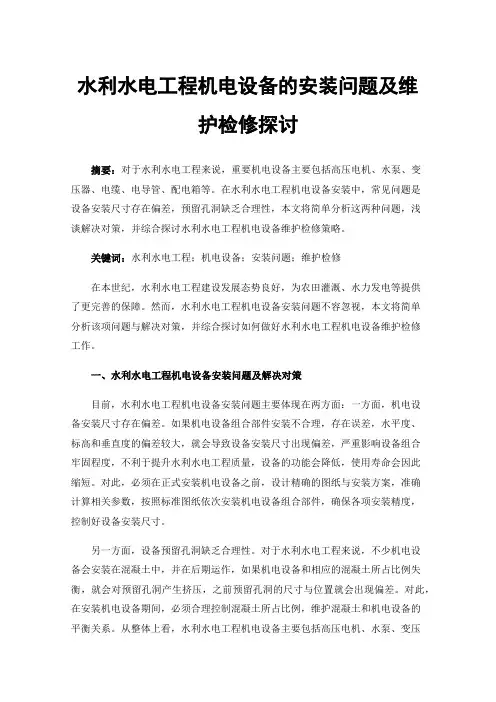 水利水电工程机电设备的安装问题及维护检修探讨

摘要：对于水利水电工程来说，重要机电设备主要包括高压电机、水泵、变压器、电缆、电导管、配电箱等。在水利水电工程机电设备安装中，常见问题是设备安装尺寸存在偏差，预留孔洞缺乏合理性，本文将简单分析这两种问题，浅谈解决对策，并综合探讨水利水电工程机电设备维护检修策略。

关键词：水利水电工程；机电设备；安装问题；维护检修

在本世纪，水利水电工程建设发展态势良好，为农田灌溉、水力发电等提供了更完善的保障。然而，水利水电工程机电设备安装问题不容忽视，本文将简单分析该项问题与解决对策，并综合探讨如何做好水利水电工程机电设备维护检修工作。

一、水利水电工程机电设备安装问题及解决对策

目前，水利水电工程机电设备安装问题主要体现在两方面：一方面，机电设备安装尺寸存在偏差。如果机电设备组合部件安装不合理，存在误差，水平度、标高和垂直度的偏差较大，就会导致设备安装尺寸出现偏差，严重影响设备组合牢固程度，不利于提升水利水电工程质量，设备的功能会降低，使用寿命会因此缩短。对此，必须在正式安装机电设备之前，设计精确的图纸与安装方案，准确计算相关参数，按照标准图纸依次安装机电设备组合部件，确保各项安装精度，控制好设备安装尺寸。

另一方面，设备预留孔洞缺乏合理性。对于水利水电工程来说，不少机电设备会安装在混凝土中，并在后期运作，如果机电设备和相应的混凝土所占比例失衡，就会对预留孔洞产生挤压，之前预留孔洞的尺寸与位置就会出现偏差。对此，在安装机电设备期间，必须合理控制混凝土所占比例，维护混凝土和机电设备的平衡关系。从整体上看，水利水电工程机电设备主要包括高压电机、水泵、变压